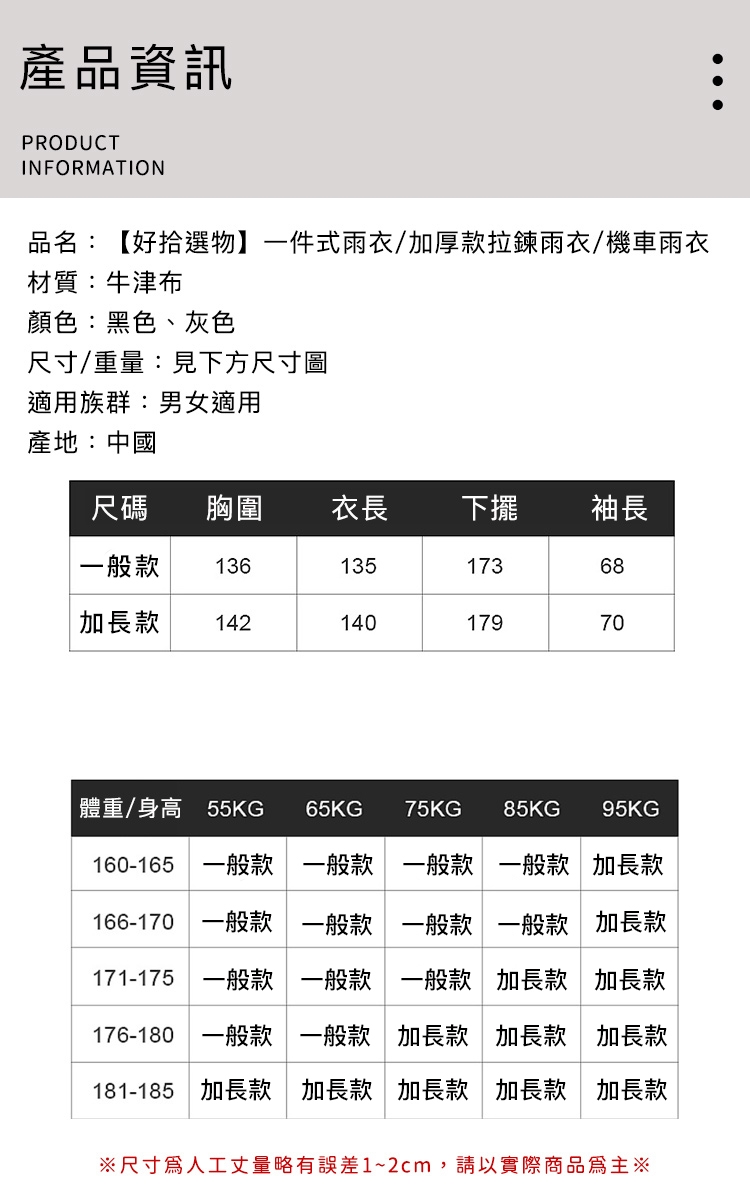 產品資訊

PRODUCT
INFORMATION

品名：【好拾選物】一件式雨衣/加厚款拉鍊雨衣/機車雨衣
材質：牛津布
顏色：黑色、灰色
尺寸/重量：見下方尺寸圖
適用族群：男女適用
產地：中國

| 尺碼 | 胸圍 | 衣長 | 下擺 | 袖長 |
|---|---|---|---|---|
| 一般款 | 136 | 135 | 173 | 68 |
| 加長款 | 142 | 140 | 179 | 70 |

| 體重/身高 | 55KG | 65KG | 75KG | 85KG | 95KG |
|---|---|---|---|---|---|
| 160-165 | 一般款 | 一般款 | 一般款 | 一般款 | 加長款 |
| 166-170 | 一般款 | 一般款 | 一般款 | 一般款 | 加長款 |
| 171-175 | 一般款 | 一般款 | 一般款 | 加長款 | 加長款 |
| 176-180 | 一般款 | 一般款 | 加長款 | 加長款 | 加長款 |
| 181-185 | 加長款 | 加長款 | 加長款 | 加長款 | 加長款 |

※尺寸爲人工丈量略有誤差1~2cm，請以實際商品爲主※